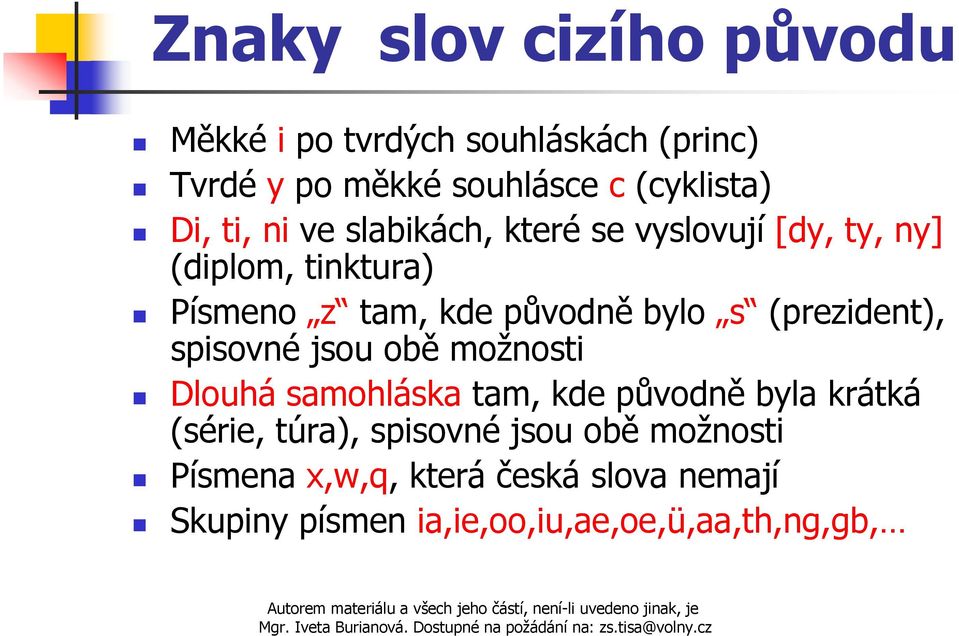 Znaky slov cizího původu

- Měkké i po tvrdých souhláskách (princ)
- Tvrdé y po měkké souhlásce c (cyklista)
- Di, ti, ni ve slabikách, které se vyslovují [dy, ty, ny] (diplom, tinktura)
- Písmeno „z“ tam, kde původně bylo „s“ (prezident), spisovné jsou obě možnosti
- Dlouhá samohláska tam, kde původně byla krátká (série, túra), spisovné jsou obě možnosti
- Písmena x,w,q, která česká slova nemají
- Skupiny písmen ia,ie,oo,iu,ae,oe,ü,aa,th,ng,gb,…

Autorem materiálu a všech jeho částí, není-li uvedeno jinak, je Mgr. Iveta Burianová. Dostupné na požádání na: zs.tisa@volny.cz